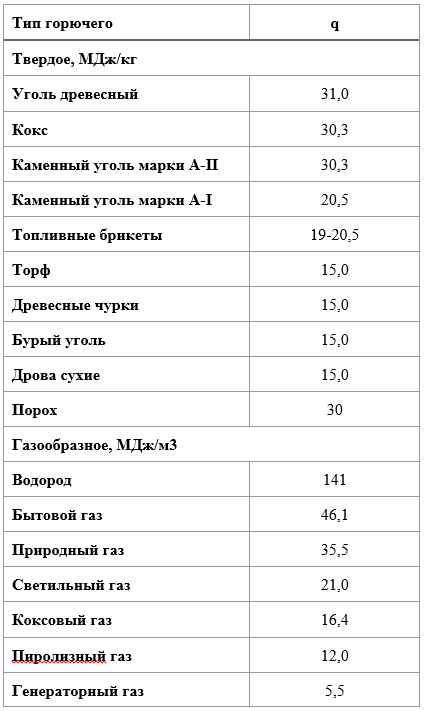 | Тип горючего | q |
|---|---|
| Твердое, МДж/кг | |
| Уголь древесный | 31,0 |
| Кокс | 30,3 |
| Каменный уголь марки А-II | 30,3 |
| Каменный уголь марки А-I | 20,5 |
| Топливные брикеты | 19-20,5 |
| Торф | 15,0 |
| Древесные чурки | 15,0 |
| Бурый уголь | 15,0 |
| Дрова сухие | 15,0 |
| Порох | 30 |
| Газообразное, МДж/м3 | |
| Водород | 141 |
| Бытовой газ | 46,1 |
| Природный газ | 35,5 |
| Светильный газ | 21,0 |
| Коксовый газ | 16,4 |
| Пиролизный газ | 12,0 |
| Генераторный газ | 5,5 |